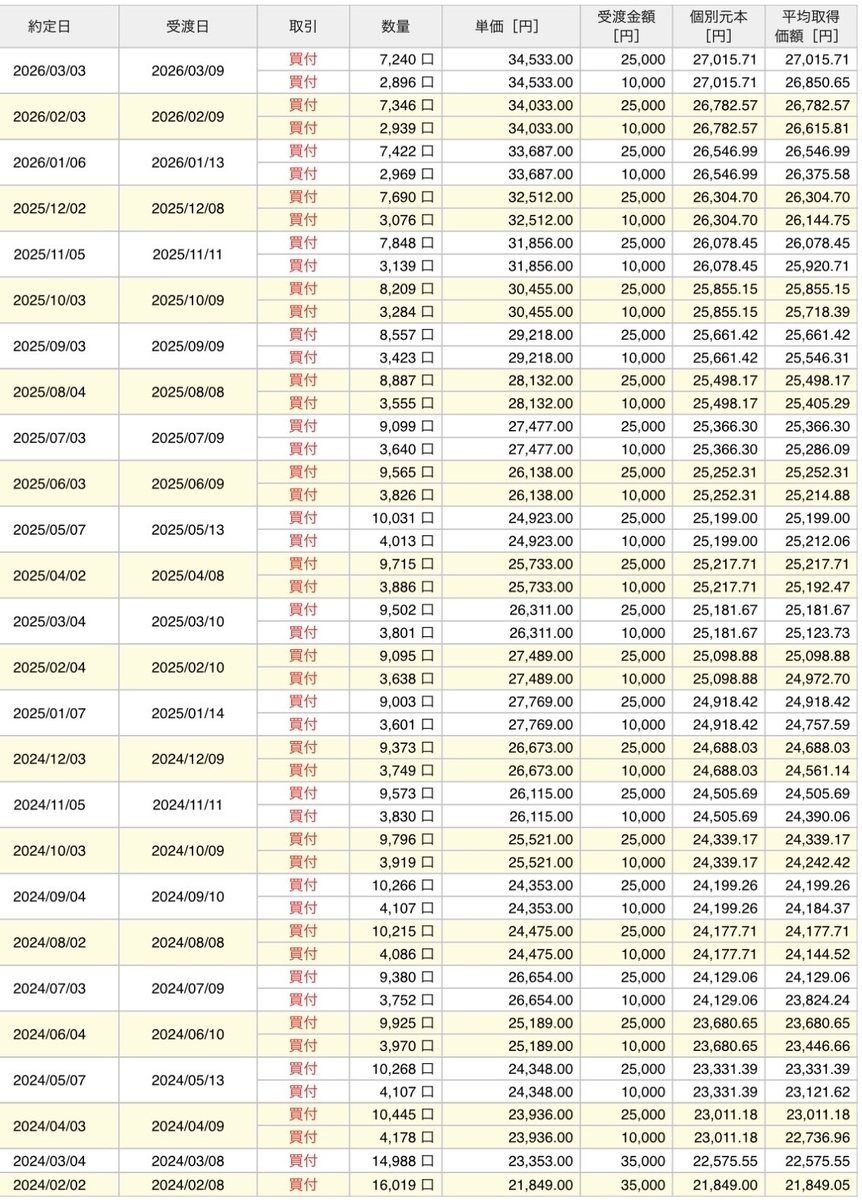 | 約定日 | 受渡日 | 取引 | 数量 | 単価［円］ | 受渡金額［円］ | 個別元本［円］ | 平均取得価額［円］ |
|---|---|---|---|---|---|---|---|
| 2026/03/03 | 2026/03/09 | 買付 | 7,240 口 | 34,533.00 | 25,000 | 27,015.71 | 27,015.71 |
| | | 買付 | 2,896 口 | 34,533.00 | 10,000 | 27,015.71 | 26,850.65 |
| 2026/02/03 | 2026/02/09 | 買付 | 7,346 口 | 34,033.00 | 25,000 | 26,782.57 | 26,782.57 |
| | | 買付 | 2,939 口 | 34,033.00 | 10,000 | 26,782.57 | 26,615.81 |
| 2026/01/06 | 2026/01/13 | 買付 | 7,422 口 | 33,687.00 | 25,000 | 26,546.99 | 26,546.99 |
| | | 買付 | 2,969 口 | 33,687.00 | 10,000 | 26,546.99 | 26,375.58 |
| 2025/12/02 | 2025/12/08 | 買付 | 7,690 口 | 32,512.00 | 25,000 | 26,304.70 | 26,304.70 |
| | | 買付 | 3,076 口 | 32,512.00 | 10,000 | 26,304.70 | 26,144.75 |
| 2025/11/05 | 2025/11/11 | 買付 | 7,848 口 | 31,856.00 | 25,000 | 26,078.45 | 26,078.45 |
| | | 買付 | 3,139 口 | 31,856.00 | 10,000 | 26,078.45 | 25,920.71 |
| 2025/10/03 | 2025/10/09 | 買付 | 8,209 口 | 30,455.00 | 25,000 | 25,855.15 | 25,855.15 |
| | | 買付 | 3,284 口 | 30,455.00 | 10,000 | 25,855.15 | 25,718.39 |
| 2025/09/03 | 2025/09/09 | 買付 | 8,557 口 | 29,218.00 | 25,000 | 25,661.42 | 25,661.42 |
| | | 買付 | 3,423 口 | 29,218.00 | 10,000 | 25,661.42 | 25,546.31 |
| 2025/08/04 | 2025/08/08 | 買付 | 8,887 口 | 28,132.00 | 25,000 | 25,498.17 | 25,498.17 |
| | | 買付 | 3,555 口 | 28,132.00 | 10,000 | 25,498.17 | 25,405.29 |
| 2025/07/03 | 2025/07/09 | 買付 | 9,099 口 | 27,477.00 | 25,000 | 25,366.30 | 25,366.30 |
| | | 買付 | 3,640 口 | 27,477.00 | 10,000 | 25,366.30 | 25,286.09 |
| 2025/06/03 | 2025/06/09 | 買付 | 9,565 口 | 26,138.00 | 25,000 | 25,252.31 | 25,252.31 |
| | | 買付 | 3,826 口 | 26,138.00 | 10,000 | 25,252.31 | 25,214.88 |
| 2025/05/07 | 2025/05/13 | 買付 | 10,031 口 | 24,923.00 | 25,000 | 25,199.00 | 25,199.00 |
| | | 買付 | 4,013 口 | 24,923.00 | 10,000 | 25,199.00 | 25,212.06 |
| 2025/04/02 | 2025/04/08 | 買付 | 9,715 口 | 25,733.00 | 25,000 | 25,217.71 | 25,217.71 |
| | | 買付 | 3,886 口 | 25,733.00 | 10,000 | 25,217.71 | 25,192.47 |
| 2025/03/04 | 2025/03/10 | 買付 | 9,502 口 | 26,311.00 | 25,000 | 25,181.67 | 25,181.67 |
| | | 買付 | 3,801 口 | 26,311.00 | 10,000 | 25,181.67 | 25,123.73 |
| 2025/02/04 | 2025/02/10 | 買付 | 9,095 口 | 27,489.00 | 25,000 | 25,098.88 | 25,098.88 |
| | | 買付 | 3,638 口 | 27,489.00 | 10,000 | 25,098.88 | 24,972.70 |
| 2025/01/07 | 2025/01/14 | 買付 | 9,003 口 | 27,769.00 | 25,000 | 24,918.42 | 24,918.42 |
| | | 買付 | 3,601 口 | 27,769.00 | 10,000 | 24,918.42 | 24,757.59 |
| 2024/12/03 | 2024/12/09 | 買付 | 9,373 口 | 26,673.00 | 25,000 | 24,688.03 | 24,688.03 |
| | | 買付 | 3,749 口 | 26,673.00 | 10,000 | 24,688.03 | 24,561.14 |
| 2024/11/05 | 2024/11/11 | 買付 | 9,573 口 | 26,115.00 | 25,000 | 24,505.69 | 24,505.69 |
| | | 買付 | 3,830 口 | 26,115.00 | 10,000 | 24,505.69 | 24,390.06 |
| 2024/10/03 | 2024/10/09 | 買付 | 9,796 口 | 25,521.00 | 25,000 | 24,339.17 | 24,339.17 |
| | | 買付 | 3,919 口 | 25,521.00 | 10,000 | 24,339.17 | 24,242.42 |
| 2024/09/04 | 2024/09/10 | 買付 | 10,266 口 | 24,353.00 | 25,000 | 24,199.26 | 24,199.26 |
| | | 買付 | 4,107 口 | 24,353.00 | 10,000 | 24,199.26 | 24,184.37 |
| 2024/08/02 | 2024/08/08 | 買付 | 10,215 口 | 24,475.00 | 25,000 | 24,177.71 | 24,177.71 |
| | | 買付 | 4,086 口 | 24,475.00 | 10,000 | 24,177.71 | 24,144.52 |
| 2024/07/03 | 2024/07/09 | 買付 | 9,380 口 | 26,654.00 | 25,000 | 24,129.06 | 24,129.06 |
| | | 買付 | 3,752 口 | 26,654.00 | 10,000 | 24,129.06 | 23,824.24 |
| 2024/06/04 | 2024/06/10 | 買付 | 9,925 口 | 25,189.00 | 25,000 | 23,680.65 | 23,680.65 |
| | | 買付 | 3,970 口 | 25,189.00 | 10,000 | 23,680.65 | 23,446.66 |
| 2024/05/07 | 2024/05/13 | 買付 | 10,268 口 | 24,348.00 | 25,000 | 23,331.39 | 23,331.39 |
| | | 買付 | 4,107 口 | 24,348.00 | 10,000 | 23,331.39 | 23,121.62 |
| 2024/04/03 | 2024/04/09 | 買付 | 10,445 口 | 23,936.00 | 25,000 | 23,011.18 | 23,011.18 |
| | | 買付 | 4,178 口 | 23,936.00 | 10,000 | 23,011.18 | 22,736.96 |
| 2024/03/04 | 2024/03/08 | 買付 | 14,988 口 | 23,353.00 | 35,000 | 22,575.55 | 22,575.55 |
| 2024/02/02 | 2024/02/08 | 買付 | 16,019 口 | 21,849.00 | 35,000 | 21,849.00 | 21,849.05 |